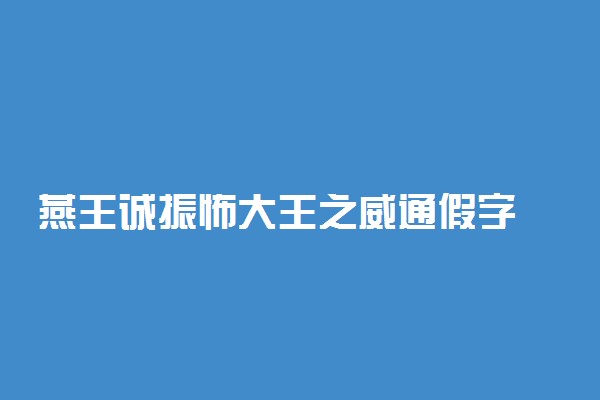 燕王诚振怖大王之威通假字